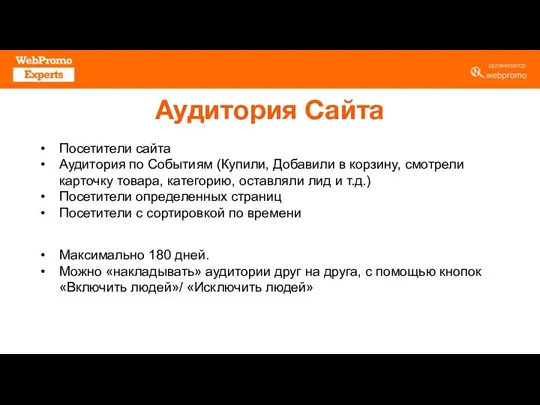 WebPromo
Experts

организатор
webpromo

Аудитория Сайта

• Посетители сайта
• Аудитория по Событиям (Купили, Добавили в корзину, смотрели карточку товара, категорию, оставляли лид и т.д.)
• Посетители определенных страниц
• Посетители с сортировкой по времени

• Максимально 180 дней.
• Можно «накладывать» аудитории друг на друга, с помощью кнопок «Включить людей»/ «Исключить людей»